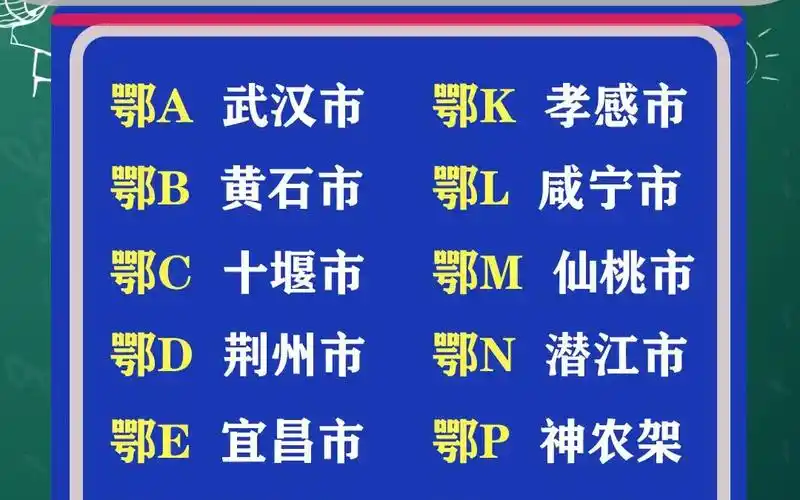 鄂A 武汉市
鄂B 黄石市
鄂C 十堰市
鄂D 荆州市
鄂E 宜昌市

鄂K 孝感市
鄂L 咸宁市
鄂M 仙桃市
鄂N 潜江市
鄂P 神农架